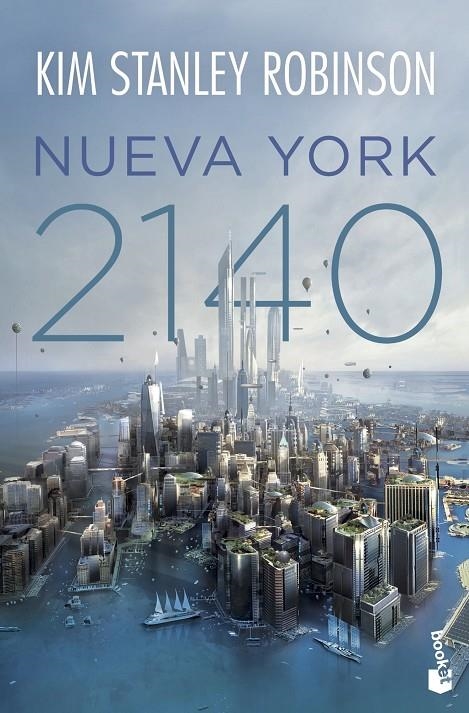 KIM STANLEY ROBINSON

NUEVA YORK

2140

booket